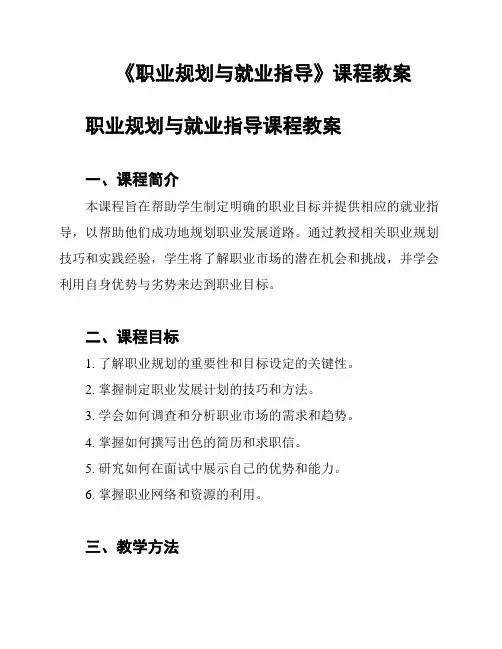 《职业规划与就业指导》课程教案

职业规划与就业指导课程教案

一、课程简介

本课程旨在帮助学生制定明确的职业目标并提供相应的就业指导，以帮助他们成功地规划职业发展道路。通过教授相关职业规划技巧和实践经验，学生将了解职业市场的潜在机会和挑战，并学会利用自身优势与劣势来达到职业目标。

二、课程目标

1. 了解职业规划的重要性和目标设定的关键性。

2. 掌握制定职业发展计划的技巧和方法。

3. 学会如何调查和分析职业市场的需求和趋势。

4. 掌握如何撰写出色的简历和求职信。

5. 研究如何在面试中展示自己的优势和能力。

6. 掌握职业网络和资源的利用。

三、教学方法